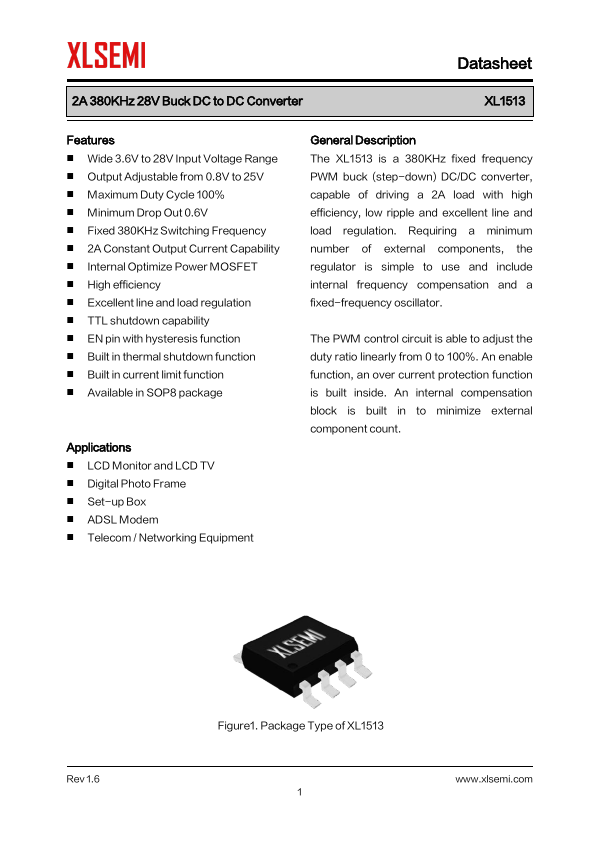 XLSEMI

Datasheet

2A 380KHz 28V Buck DC to DC Converter XL1513

Features
■ Wide 3.6V to 28V Input Voltage Range
■ Output Adjustable from 0.8V to 25V
■ Maximum Duty Cycle 100%
■ Minimum Drop Out 0.6V
■ Fixed 380KHz Switching Frequency
■ 2A Constant Output Current Capability
■ Internal Optimize Power MOSFET
■ High efficiency
■ Excellent line and load regulation
■ TTL shutdown capability
■ EN pin with hysteresis function
■ Built in thermal shutdown function
■ Built in current limit function
■ Available in SOP8 package

Applications
■ LCD Monitor and LCD TV
■ Digital Photo Frame
■ Set-up Box
■ ADSL Modem
■ Telecom / Networking Equipment

General Description
The XL1513 is a 380KHz fixed frequency PWM buck (step-down) DC/DC converter, capable of driving a 2A load with high efficiency, low ripple and excellent line and load regulation. Requiring a minimum number of external components, the regulator is simple to use and include internal frequency compensation and a fixed-frequency oscillator.

The PWM control circuit is able to adjust the duty ratio linearly from 0 to 100%. An enable function, an over current protection function is built inside. An internal compensation block is built in to minimize external component count.

XLSEMI

Figure1. Package Type of XL1513

Rev 1.6 www.xlsemi.com
1